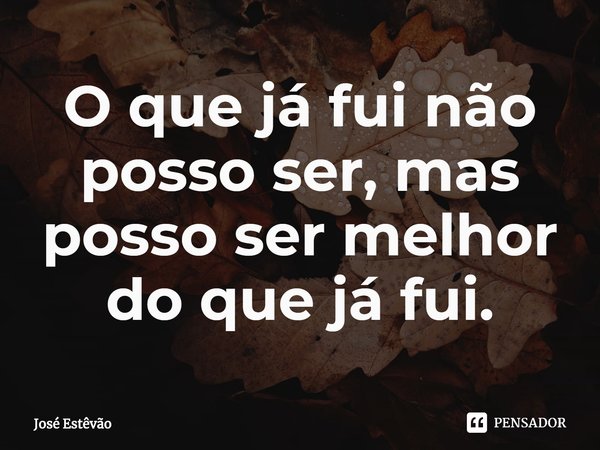 O que já fui não posso ser, mas posso ser melhor do que já fui.

José Estêvão

PENSADOR